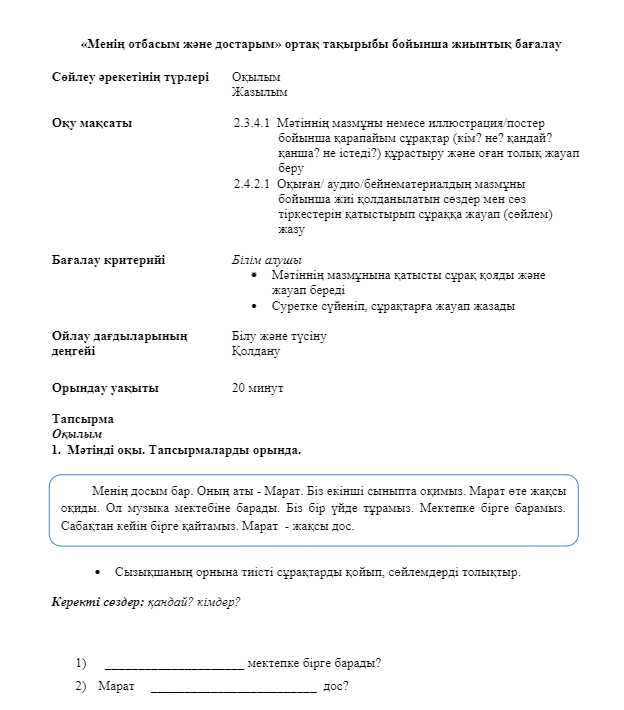 «Менің отбасым және достарым» ортақ тақырыбы бойынша жиынтық бағалау

Сөйлеу әрекетінің түрлері
Оқылым
Жазылым

Оқу мақсаты
2.3.4.1 Мәтіннің мазмұны немесе иллюстрация/постер бойынша қарапайым сұрақтар (кім? не? қандай? қанша? не істеді?) құрастыру және оған толық жауап беру
2.4.2.1 Оқыған/ аудио/бейнематериалдың мазмұны бойынша жиі қолданылатын сөздер мен сөз тіркестерін қатыстырып сұраққа жауап (сөйлем) жазу

Бағалау критерийі
Білім алушы
• Мәтіннің мазмұнына қатысты сұрақ қояды және жауап береді
• Суретке сүйеніп, сұрақтарға жауап жазады

Ойлау дағдыларының деңгейі
Білу және түсіну
Қолдану

Орындау уақыты
20 минут

Тапсырма
Оқылым
1. Мәтінді оқы. Тапсырмаларды орында.

Менің досым бар. Оның аты - Марат. Біз екінші сыныпта оқимыз. Марат өте жақсы оқиды. Ол музыка мектебіне барады. Біз бір үйде тұрамыз. Мектепке бірге барамыз. Сабақтан кейін бірге қайтамыз. Марат - жақсы дос.

• Сызықшаның орнына тиісті сұрақтарды қойып, сөйлемдерді толықтыр.

Керекті сөздер: қандай? кімдер?

1) ____________________ мектепке бірге барады?
2) Марат ________________________ дос?